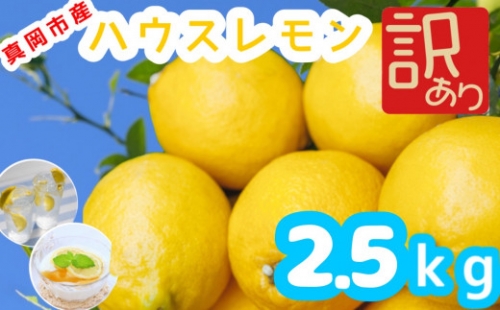 真岡市産
ハウスレモン
訳あり
2.5kg